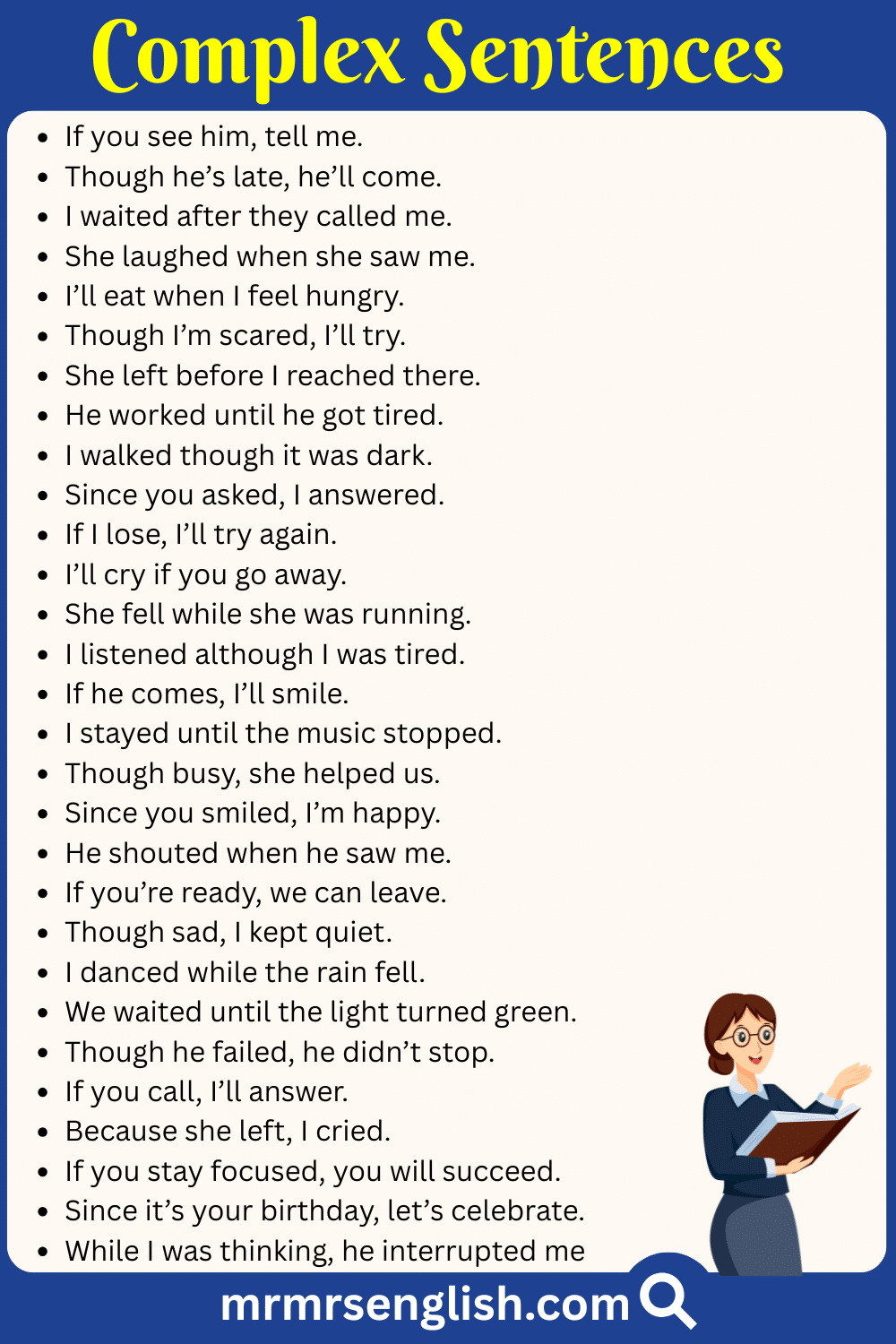 Complex Sentences

• If you see him, tell me.
• Though he's late, he'll come.
• I waited after they called me.
• She laughed when she saw me.
• I'll eat when I feel hungry.
• Though I'm scared, I'll try.
• She left before I reached there.
• He worked until he got tired.
• I walked though it was dark.
• Since you asked, I answered.
• If I lose, I'll try again.
• I'll cry if you go away.
• She fell while she was running.
• I listened although I was tired.
• If he comes, I'll smile.
• I stayed until the music stopped.
• Though busy, she helped us.
• Since you smiled, I'm happy.
• He shouted when he saw me.
• If you're ready, we can leave.
• Though sad, I kept quiet.
• I danced while the rain fell.
• We waited until the light turned green.
• Though he failed, he didn't stop.
• If you call, I'll answer.
• Because she left, I cried.
• If you stay focused, you will succeed.
• Since it's your birthday, let's celebrate.
• While I was thinking, he interrupted me

mrmrsenglish.com